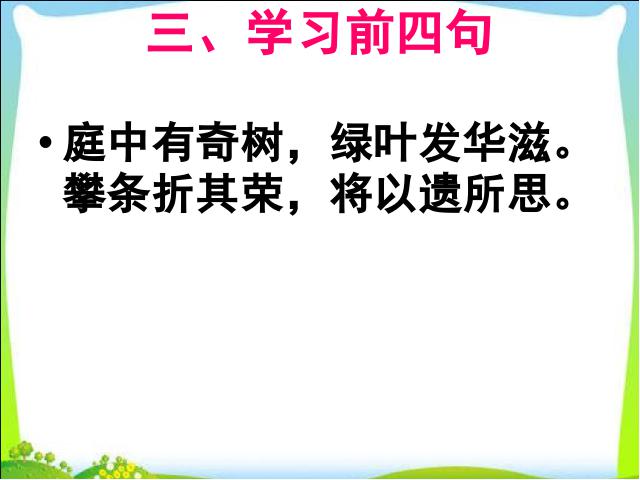 三、学习前四句

• 庭中有奇树，绿叶发华滋。攀条折其荣，将以遗所思。